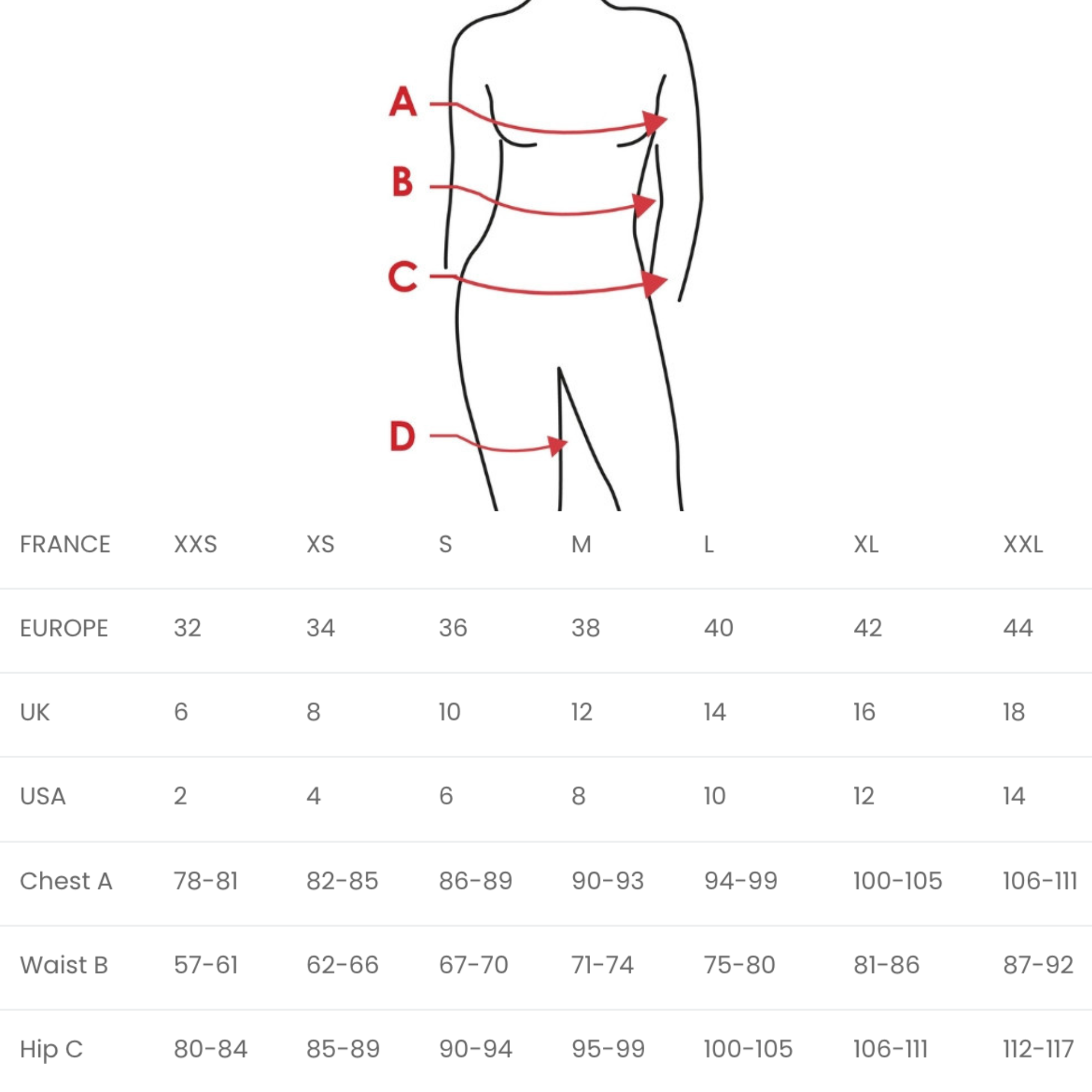 A

B

C

D

| FRANCE | XXS | XS | S | M | L | XL | XXL |
|---|---|---|---|---|---|---|---|
| EUROPE | 32 | 34 | 36 | 38 | 40 | 42 | 44 |
| UK | 6 | 8 | 10 | 12 | 14 | 16 | 18 |
| USA | 2 | 4 | 6 | 8 | 10 | 12 | 14 |
| Chest A | 78-81 | 82-85 | 86-89 | 90-93 | 94-99 | 100-105 | 106-111 |
| Waist B | 57-61 | 62-66 | 67-70 | 71-74 | 75-80 | 81-86 | 87-92 |
| Hip C | 80-84 | 85-89 | 90-94 | 95-99 | 100-105 | 106-111 | 112-117 |